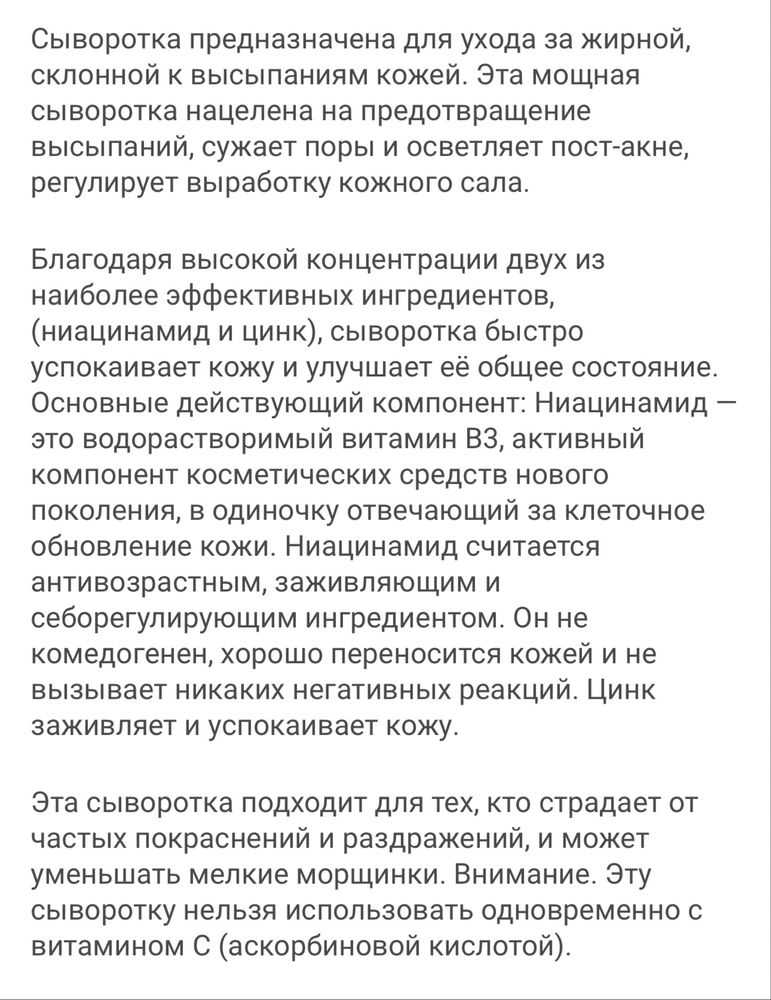 Сыворотка предназначена для ухода за жирной, склонной к высыпаниям кожей. Эта мощная сыворотка нацелена на предотвращение высыпаний, сужает поры и осветляет пост-акне, регулирует выработку кожного сала.

Благодаря высокой концентрации двух из наиболее эффективных ингредиентов, (ниацинамид и цинк), сыворотка быстро успокаивает кожу и улучшает её общее состояние. Основные действующий компонент: Ниацинамид — это водорастворимый витамин B3, активный компонент косметических средств нового поколения, в одиночку отвечающий за клеточное обновление кожи. Ниацинамид считается антивозрастным, заживляющим и себорегулирующим ингредиентом. Он не комедогенен, хорошо переносится кожей и не вызывает никаких негативных реакций. Цинк заживляет и успокаивает кожу.

Эта сыворотка подходит для тех, кто страдает от частых покраснений и раздражений, и может уменьшать мелкие морщинки. Внимание. Эту сыворотку нельзя использовать одновременно с витамином С (аскорбиновой кислотой).